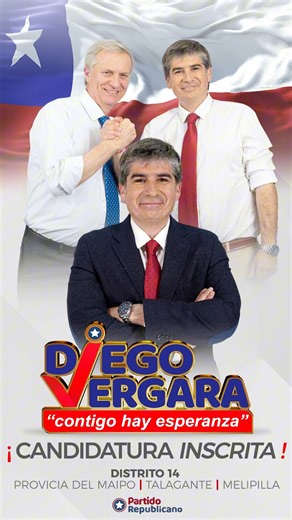 DIEGO VERGARA

"contigo hay esperanza"

¡CANDIDATURA INSCRITA!

DISTRITO 14

PROVICIA DEL MAIPO | TALAGANTE | MELIPILLA

Partido Republicano